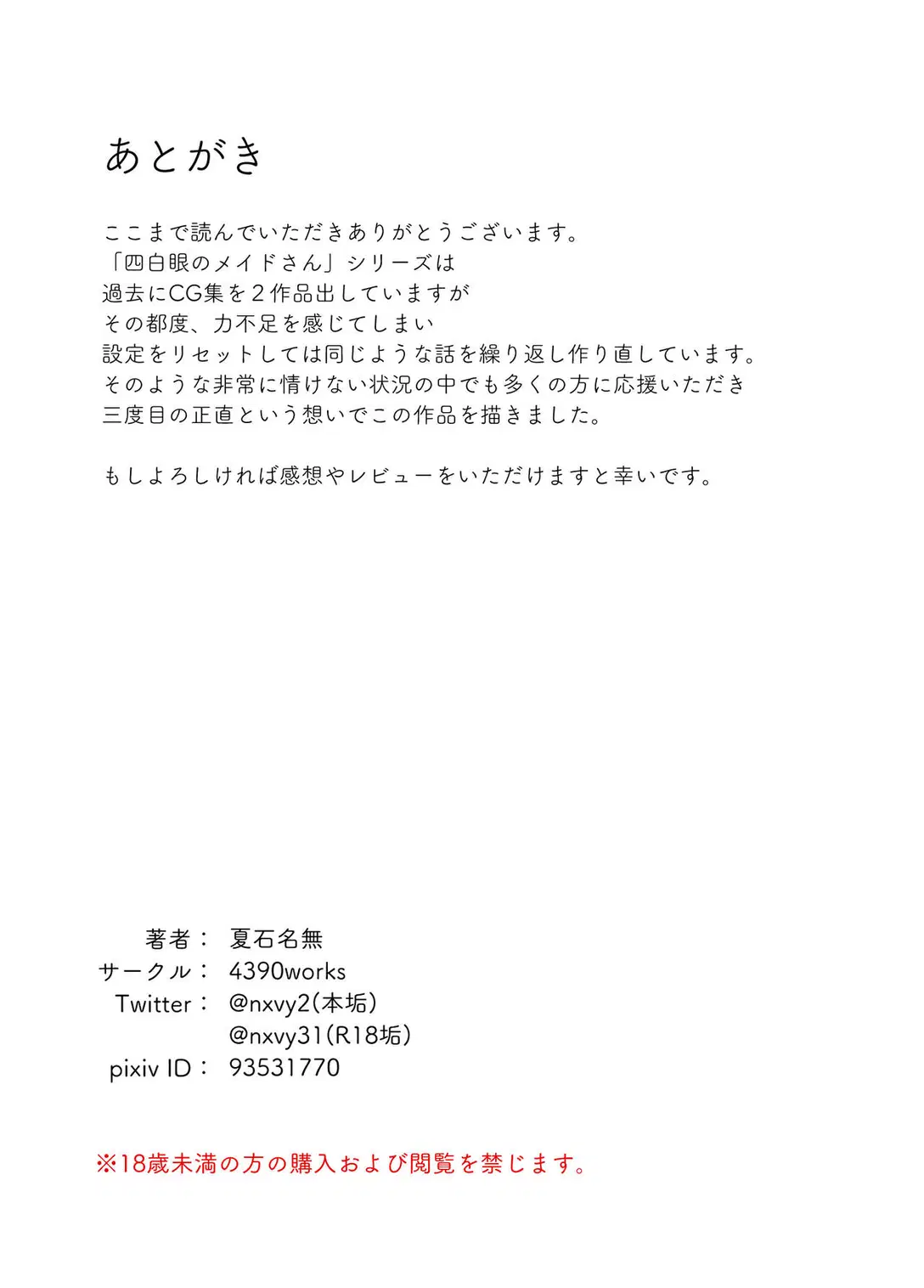 あとがき

ここまで読んでいただきありがとうございます。
「四白眼のメイドさん」シリーズは
過去にCG集を２作品出していますが
その都度、力不足を感じてしまい
設定をリセットしては同じような話を繰り返し作り直しています。
そのような非常に情けない状況の中でも多くの方に応援いただき
三度目の正直という想いでこの作品を描きました。

もしよろしければ感想やレビューをいただけますと幸いです。

著者： 夏石名無
サークル： 4390works
Twitter： @nxvy2(本垢)
@nxvy31(R18垢)
pixiv ID： 93531770

※18歳未満の方の購入および閲覧を禁じます。